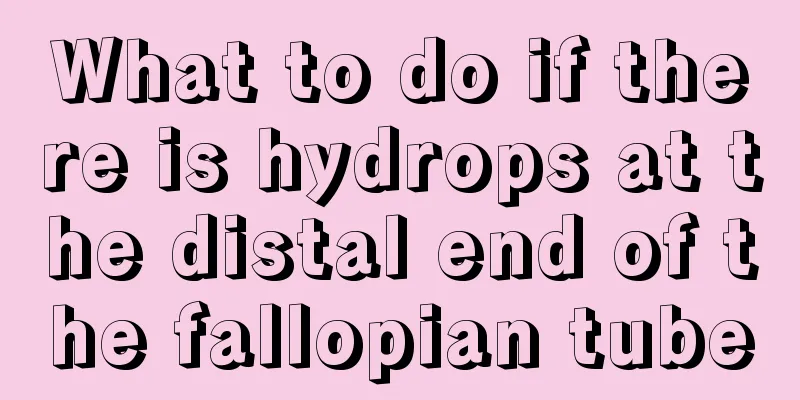 What to do if there is hydrops at the distal end of the fallopian tube